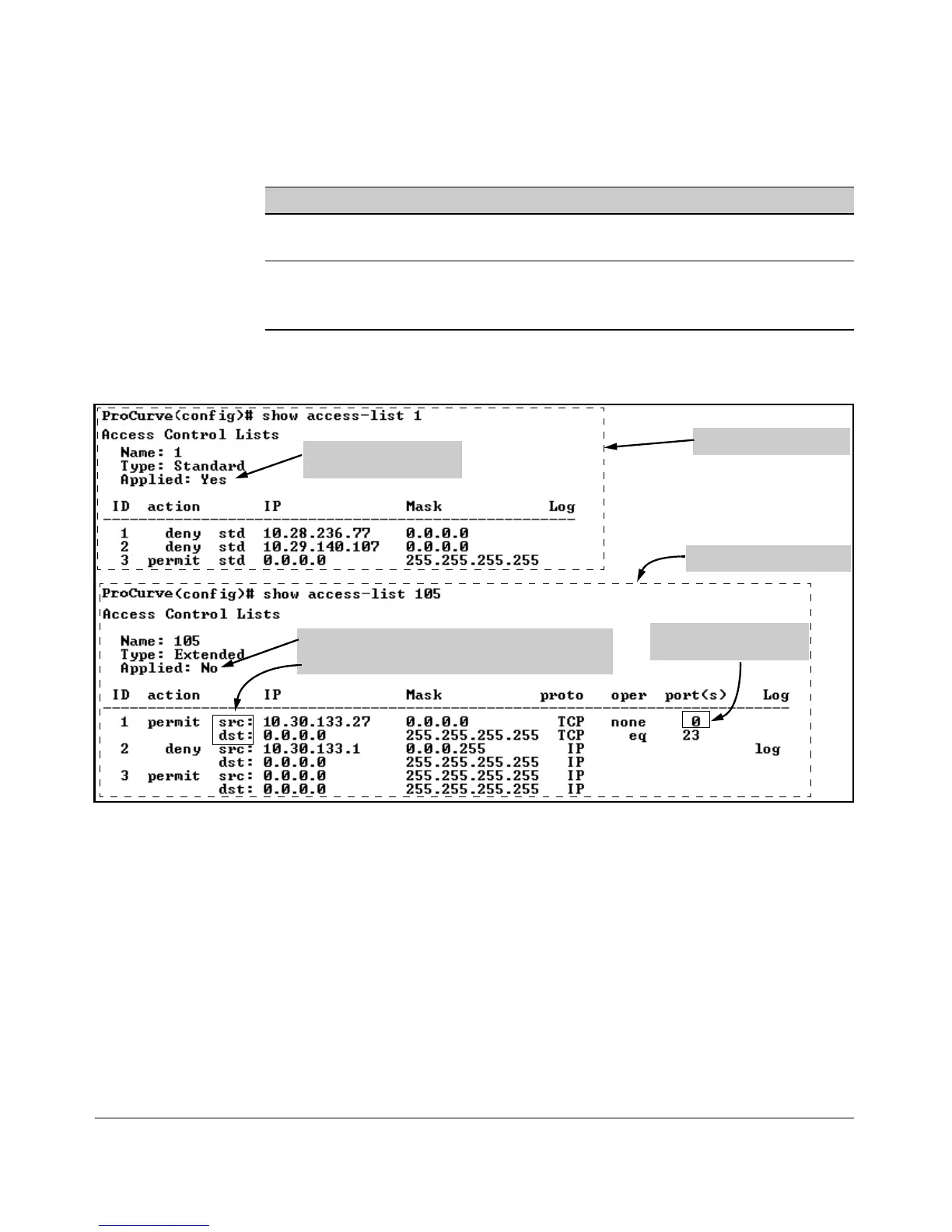 ProCurve(config)# show access-list 1
Access Control Lists
Name: 1
Type: Standard
Applied: Yes

| ID | action | | IP | Mask | Log |
|---|---|---|---|---|---|
| 1 | deny | std | 10.28.236.77 | 0.0.0.0 | |
| 2 | deny | std | 10.29.140.107 | 0.0.0.0 | |
| 3 | permit | std | 0.0.0.0 | 255.255.255.255 | |

ProCurve(config)# show access-list 105
Access Control Lists
Name: 105
Type: Extended
Applied: No

| ID | action | | IP | Mask | proto | oper | port(s) | Log |
|---|---|---|---|---|---|---|---|---|
| 1 | permit | src: | 10.30.133.27 | 0.0.0.0 | TCP | none | 0 | |
| | | dst: | 0.0.0.0 | 255.255.255.255 | TCP | eq | 23 | |
| 2 | deny | src: | 10.30.133.1 | 0.0.0.255 | IP | | | log |
| | | dst: | 0.0.0.0 | 255.255.255.255 | IP | | | |
| 3 | permit | src: | 0.0.0.0 | 255.255.255.255 | IP | | | |
| | | dst: | 0.0.0.0 | 255.255.255.255 | IP | | | |